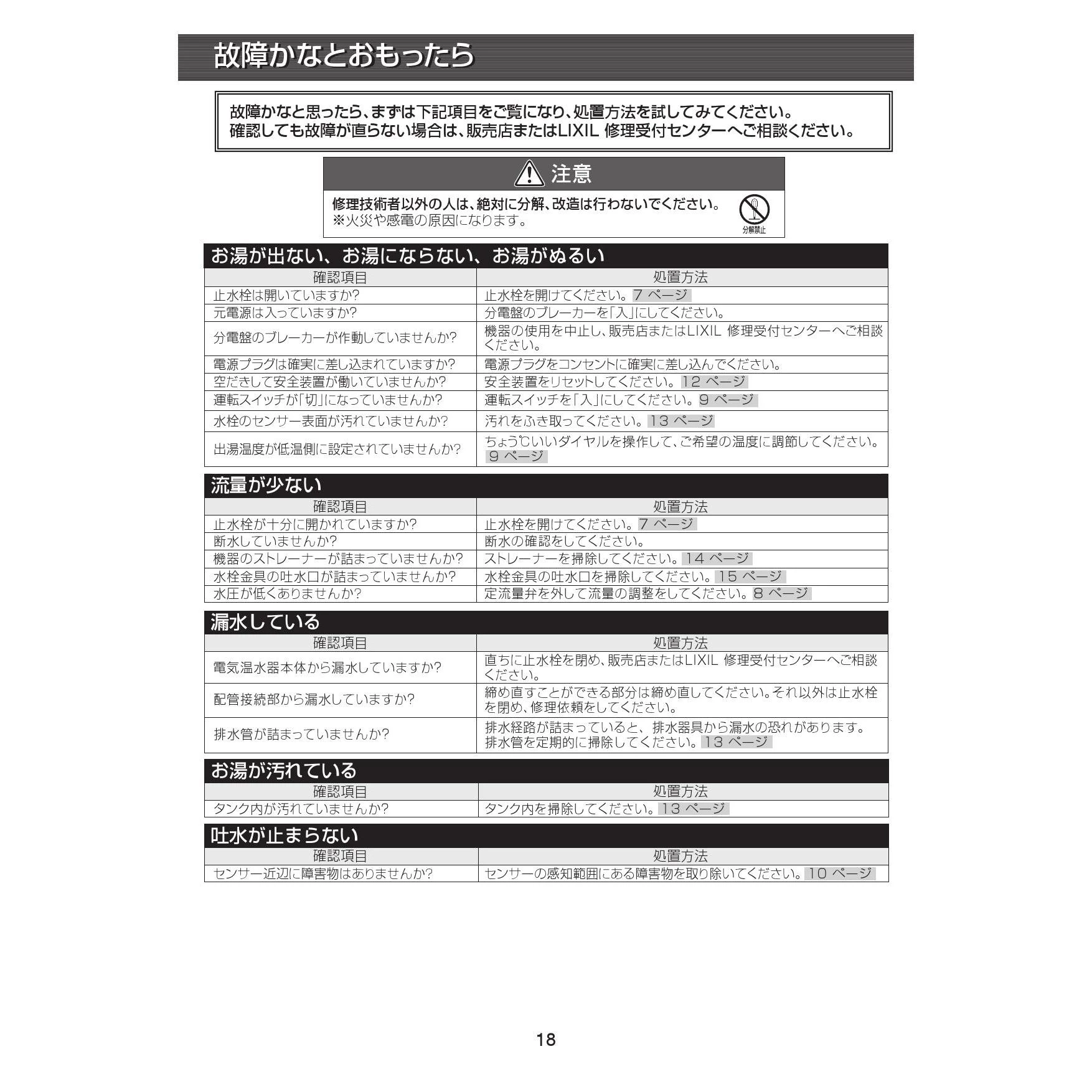 故障かなとおもったら

故障かなと思ったら、まずは下記項目をご覧になり、処置方法を試してみてください。
確認しても故障が直らない場合は、販売店またはLIXIL 修理受付センターへご相談ください。

注意

修理技術者以外の人は、絶対に分解、改造は行わないでください。
※火災や感電の原因になります。

分解禁止

お湯が出ない、お湯にならない、お湯がぬるい

| 確認項目 | 処置方法 |
|---|---|
| 止水栓は開いていますか? | 止水栓を開けてください。7 ページ |
| 元電源は入っていますか? | 分電盤のブレーカーを「入」にしてください。 |
| 分電盤のブレーカーが作動していませんか? | 機器の使用を中止し、販売店またはLIXIL 修理受付センターへご相談ください。 |
| 電源プラグは確実に差し込まれていますか? | 電源プラグをコンセントに確実に差し込んでください。 |
| 空だきして安全装置が働いていませんか? | 安全装置をリセットしてください。12 ページ |
| 運転スイッチが「切」になっていませんか? | 運転スイッチを「入」にしてください。9 ページ |
| 水栓のセンサー表面が汚れていませんか? | 汚れをふき取ってください。13 ページ |
| 出湯温度が低温側に設定されていませんか? | ちょう℃いいダイヤルを操作して、ご希望の温度に調節してください。9 ページ |

流量が少ない

| 確認項目 | 処置方法 |
|---|---|
| 止水栓が十分に開かれていますか? | 止水栓を開けてください。7 ページ |
| 断水していませんか? | 断水の確認をしてください。 |
| 機器のストレーナーが詰まっていませんか? | ストレーナーを掃除してください。14 ページ |
| 水栓金具の吐水口が詰まっていませんか? | 水栓金具の吐水口を掃除してください。15 ページ |
| 水圧が低くありませんか? | 定流量弁を外して流量の調整をしてください。8 ページ |

漏水している

| 確認項目 | 処置方法 |
|---|---|
| 電気温水器本体から漏水していますか? | 直ちに止水栓を閉め、販売店またはLIXIL 修理受付センターへご相談ください。 |
| 配管接続部から漏水していますか? | 締め直すことができる部分は締め直してください。それ以外は止水栓を閉め、修理依頼をしてください。 |
| 排水管が詰まっていませんか? | 排水経路が詰まっていると、排水器具から漏水の恐れがあります。排水管を定期的に掃除してください。13 ページ |

お湯が汚れている

| 確認項目 | 処置方法 |
|---|---|
| タンク内が汚れていませんか? | タンク内を掃除してください。13 ページ |

吐水が止まらない

| 確認項目 | 処置方法 |
|---|---|
| センサー近辺に障害物はありませんか? | センサーの感知範囲にある障害物を取り除いてください。10 ページ |

18